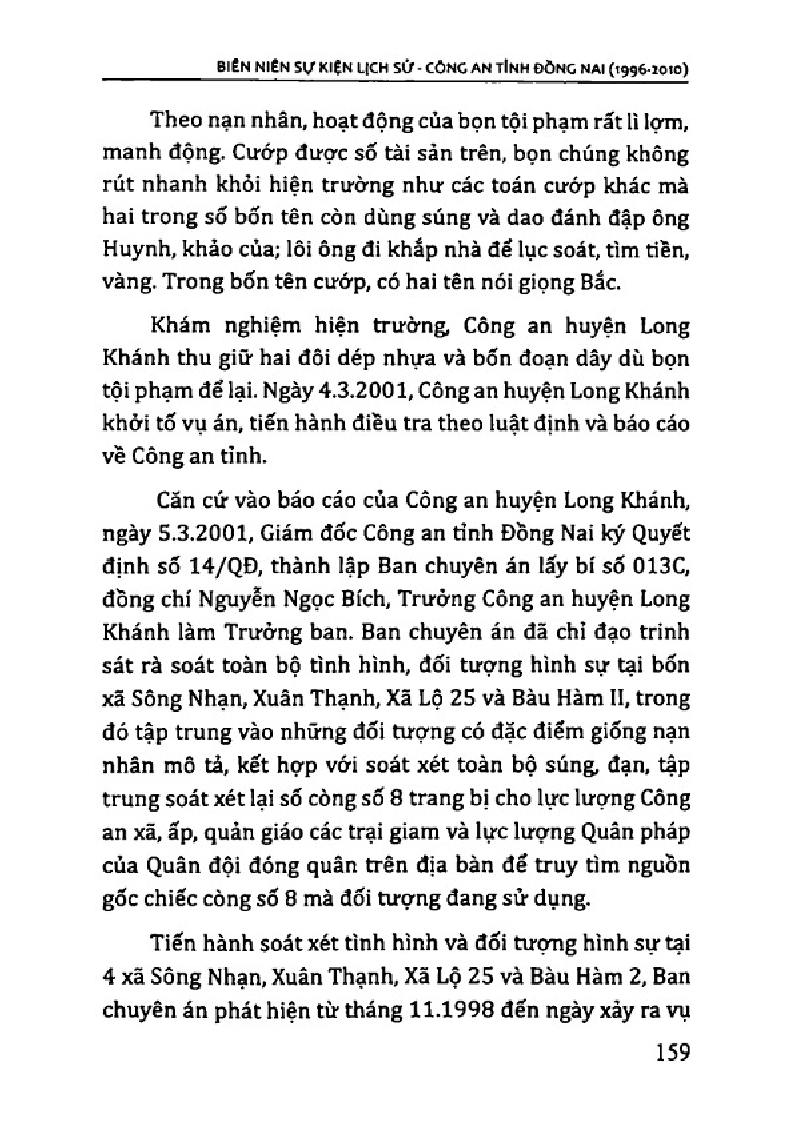 BIÊN NIÊN SỰ KIỆN LỊCH SỬ - CÔNG AN TỈNH ĐỒNG NAI (1996-2010)

Theo nạn nhân, hoạt động của bọn tội phạm rất lì lợm, manh động. Cướp được số tài sản trên, bọn chúng không rút nhanh khỏi hiện trường như các toán cướp khác mà hai trong số bốn tên còn dùng súng và dao đánh đập ông Huynh, khảo của; lôi ông đi khắp nhà để lục soát, tìm tiền, vàng. Trong bốn tên cướp, có hai tên nói giọng Bắc.

Khám nghiệm hiện trường, Công an huyện Long Khánh thu giữ hai đôi dép nhựa và bốn đoạn dây dù bọn tội phạm để lại. Ngày 4.3.2001, Công an huyện Long Khánh khởi tố vụ án, tiến hành điều tra theo luật định và báo cáo về Công an tỉnh.

Căn cứ vào báo cáo của Công an huyện Long Khánh, ngày 5.3.2001, Giám đốc Công an tỉnh Đồng Nai ký Quyết định số 14/QĐ, thành lập Ban chuyên án lấy bí số 013C, đồng chí Nguyễn Ngọc Bích, Trưởng Công an huyện Long Khánh làm Trưởng ban. Ban chuyên án đã chỉ đạo trinh sát rà soát toàn bộ tình hình, đối tượng hình sự tại bốn xã Sông Nhạn, Xuân Thạnh, Xã Lộ 25 và Bàu Hàm II, trong đó tập trung vào những đối tượng có đặc điểm giống nạn nhân mô tả, kết hợp với soát xét toàn bộ súng, đạn, tập trung soát xét lại số còng số 8 trang bị cho lực lượng Công an xã, ấp, quản giáo các trại giam và lực lượng Quân pháp của Quân đội đóng quân trên địa bàn để truy tìm nguồn gốc chiếc còng số 8 mà đối tượng đang sử dụng.

Tiến hành soát xét tình hình và đối tượng hình sự tại 4 xã Sông Nhạn, Xuân Thạnh, Xã Lộ 25 và Bàu Hàm 2, Ban chuyên án phát hiện từ tháng 11.1998 đến ngày xảy ra vụ

159